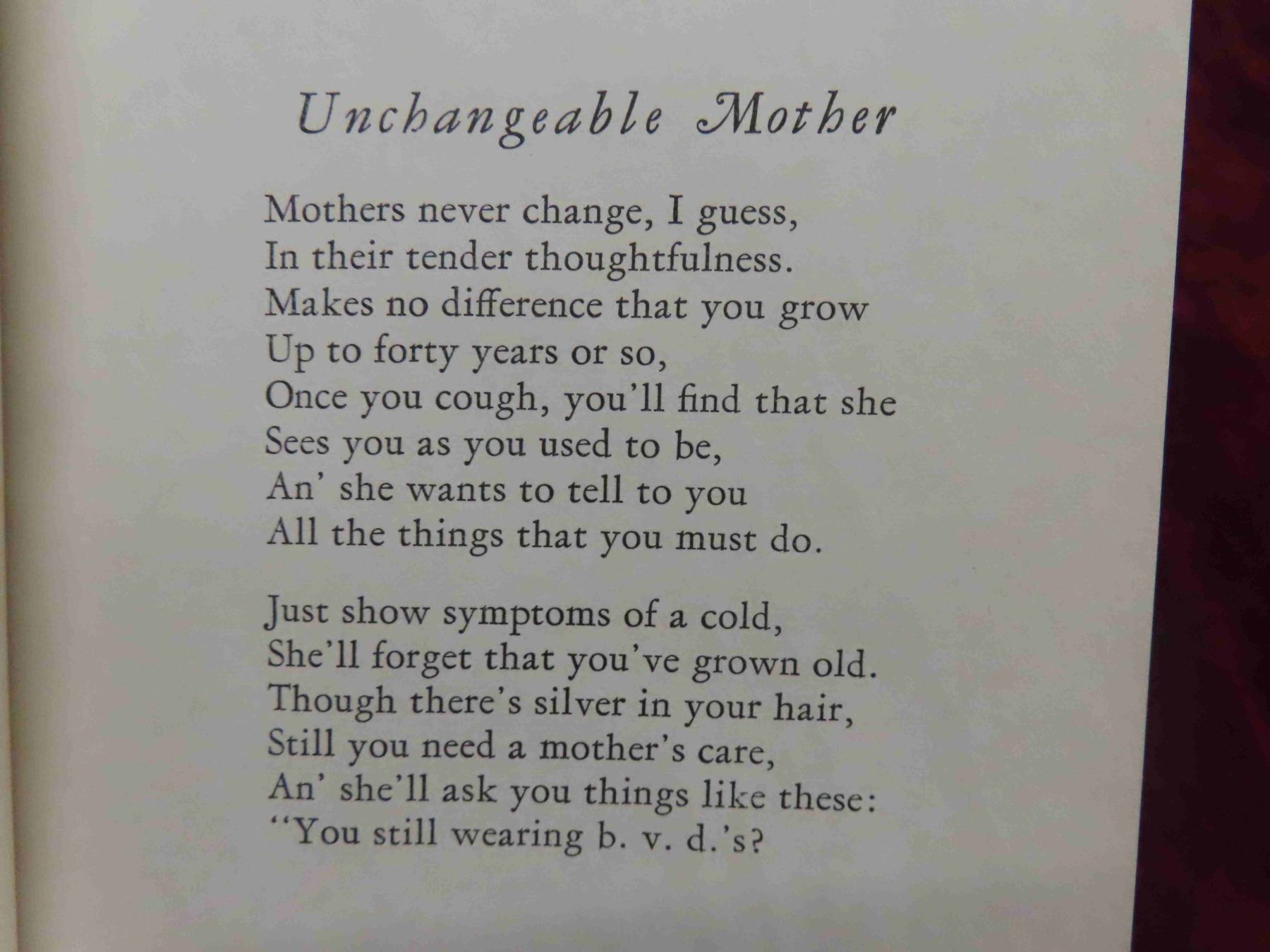 Unchangeable Mother

Mothers never change, I guess,
In their tender thoughtfulness.
Makes no difference that you grow
Up to forty years or so,
Once you cough, you'll find that she
Sees you as you used to be,
An' she wants to tell to you
All the things that you must do.

Just show symptoms of a cold,
She'll forget that you've grown old.
Though there's silver in your hair,
Still you need a mother's care,
An' she'll ask you things like these:
"You still wearing b. v. d.'s?